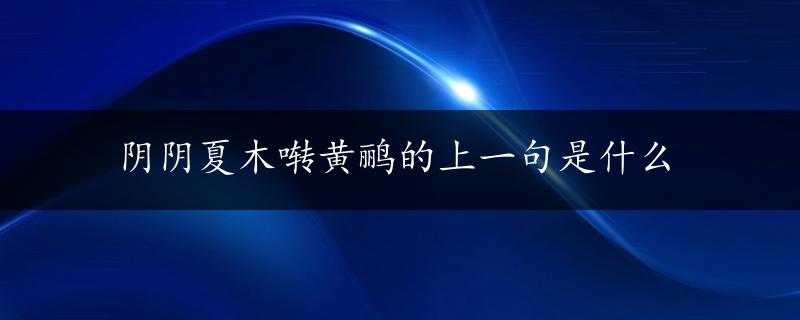 阴阴夏木啭黄鹂的上一句是什么